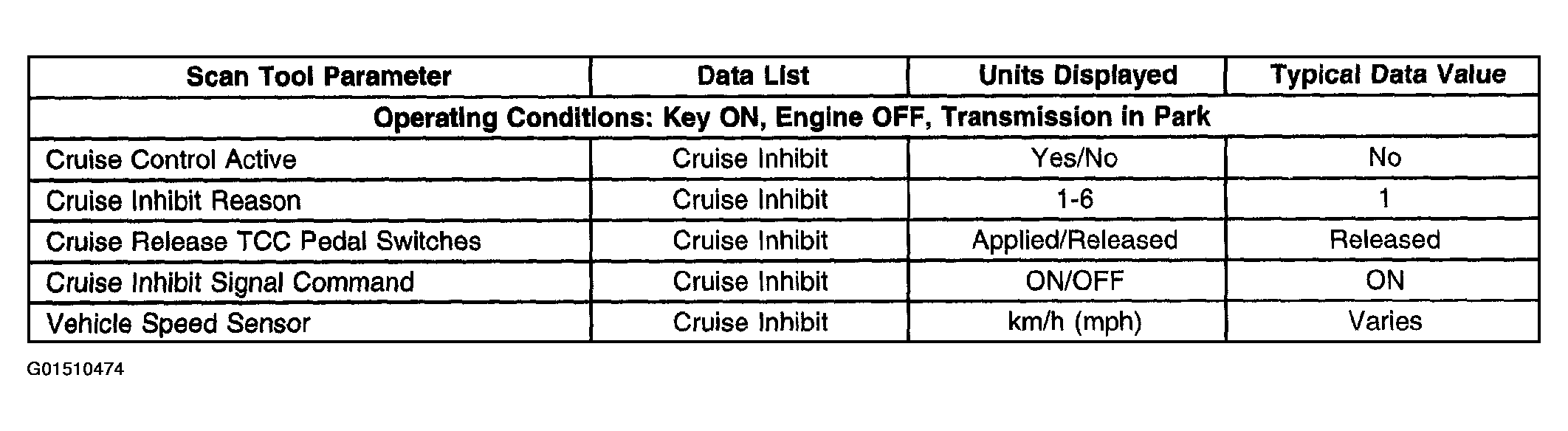 | Scan Tool Parameter | Data List | Units Displayed | Typical Data Value |
|---|---|---|---|
| Operating Conditions: Key ON, Engine OFF, Transmission in Park | | | |
| Cruise Control Active | Cruise Inhibit | Yes/No | No |
| Cruise Inhibit Reason | Cruise Inhibit | 1-6 | 1 |
| Cruise Release TCC Pedal Switches | Cruise Inhibit | Applied/Released | Released |
| Cruise Inhibit Signal Command | Cruise Inhibit | ON/OFF | ON |
| Vehicle Speed Sensor | Cruise Inhibit | km/h (mph) | Varies |

G01510474